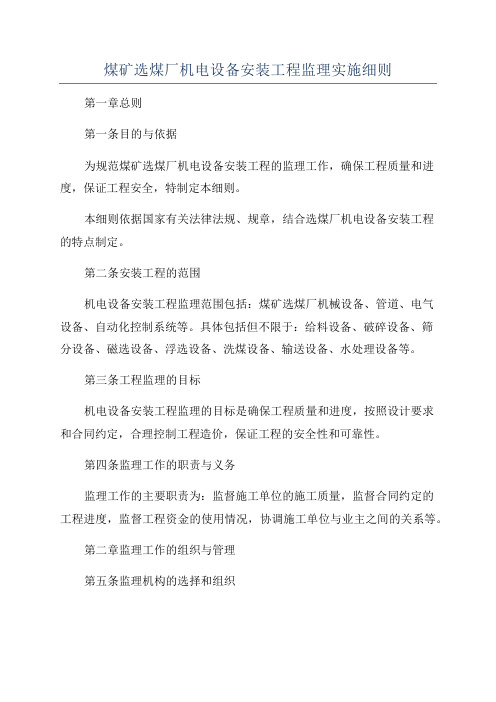 煤矿选煤厂机电设备安装工程监理实施细则

第一章总则

第一条目的与依据

为规范煤矿选煤厂机电设备安装工程的监理工作，确保工程质量和进度，保证工程安全，特制定本细则。

本细则依据国家有关法律法规、规章，结合选煤厂机电设备安装工程的特点制定。

第二条安装工程的范围

机电设备安装工程监理范围包括：煤矿选煤厂机械设备、管道、电气设备、自动化控制系统等。具体包括但不限于：给料设备、破碎设备、筛分设备、磁选设备、浮选设备、洗煤设备、输送设备、水处理设备等。

第三条工程监理的目标

机电设备安装工程监理的目标是确保工程质量和进度，按照设计要求和合同约定，合理控制工程造价，保证工程的安全性和可靠性。

第四条监理工作的职责与义务

监理工作的主要职责为：监督施工单位的施工质量，监督合同约定的工程进度，监督工程资金的使用情况，协调施工单位与业主之间的关系等。

第二章监理工作的组织与管理

第五条监理机构的选择和组织